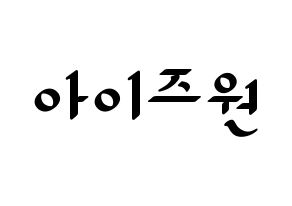 아이즈원